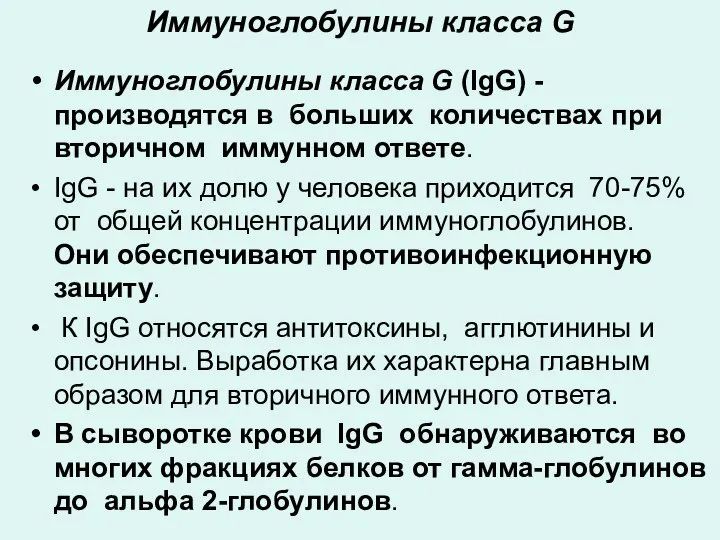 Иммуноглобулины класса G

• Иммуноглобулины класса G (IgG) - производятся в больших количествах при вторичном иммунном ответе.

• IgG - на их долю у человека приходится 70-75% от общей концентрации иммуноглобулинов. Они обеспечивают противоинфекционную защиту.

• К IgG относятся антитоксины, агглютинины и опсонины. Выработка их характерна главным образом для вторичного иммунного ответа.

• В сыворотке крови IgG обнаруживаются во многих фракциях белков от гамма-глобулинов до альфа 2-глобулинов.